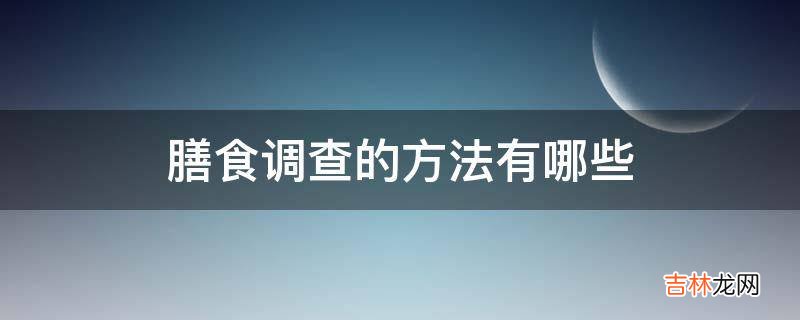 膳食调查的方法有哪些

吉林龙网